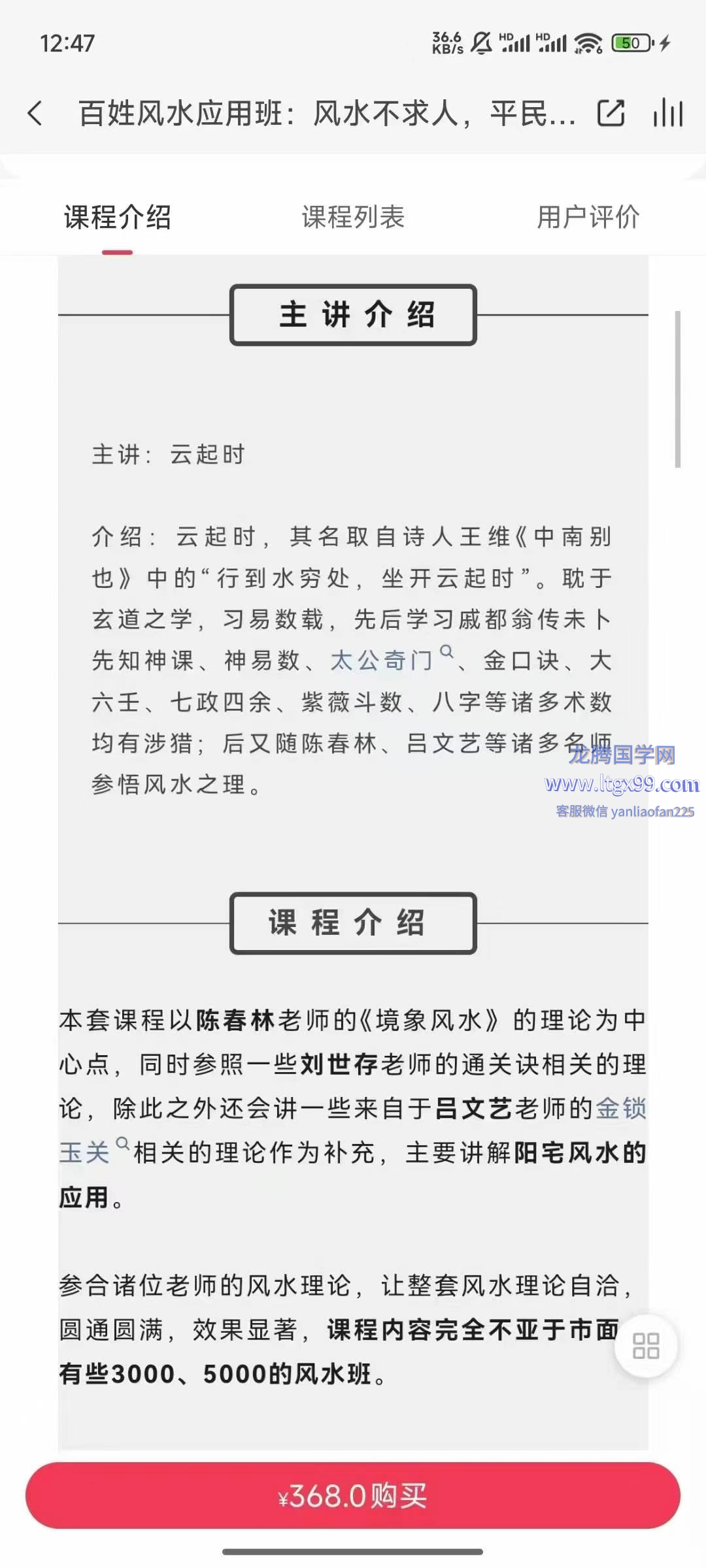 12:47

36.6 KB/s HD HD 50

百姓风水应用班：风水不求人，平民...

课程介绍　课程列表　用户评价

主讲介绍

主讲：云起时

介绍：云起时，其名取自诗人王维《中南别也》中的“行到水穷处，坐开云起时”。耽于玄道之学，习易数载，先后学习戚都翁传未卜先知神课、神易数、太公奇门、金口诀、大六壬、七政四余、紫薇斗数、八字等诸多术数均有涉猎；后又随陈春林、吕文艺等诸多名师参悟风水之理。

龙腾国学网
www.ltgx99.com
客服微信 yanliaofan225

课程介绍

本套课程以陈春林老师的《境象风水》的理论为中心点，同时参照一些刘世存老师的通关诀相关的理论，除此之外还会讲一些来自于吕文艺老师的金锁玉关相关的理论作为补充，主要讲解阳宅风水的应用。

参合诸位老师的风水理论，让整套风水理论自洽，圆通圆满，效果显著，课程内容完全不亚于市面有些3000、5000的风水班。

¥368.0购买